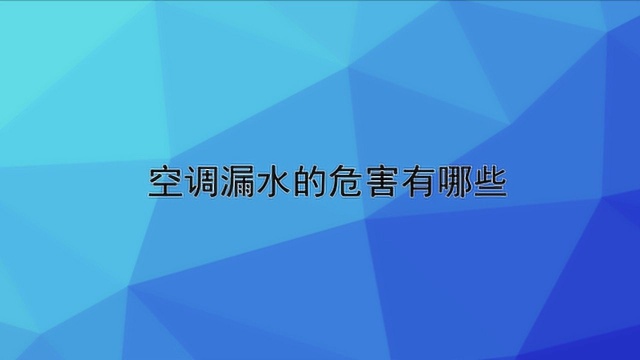 空调漏水的危害有哪些